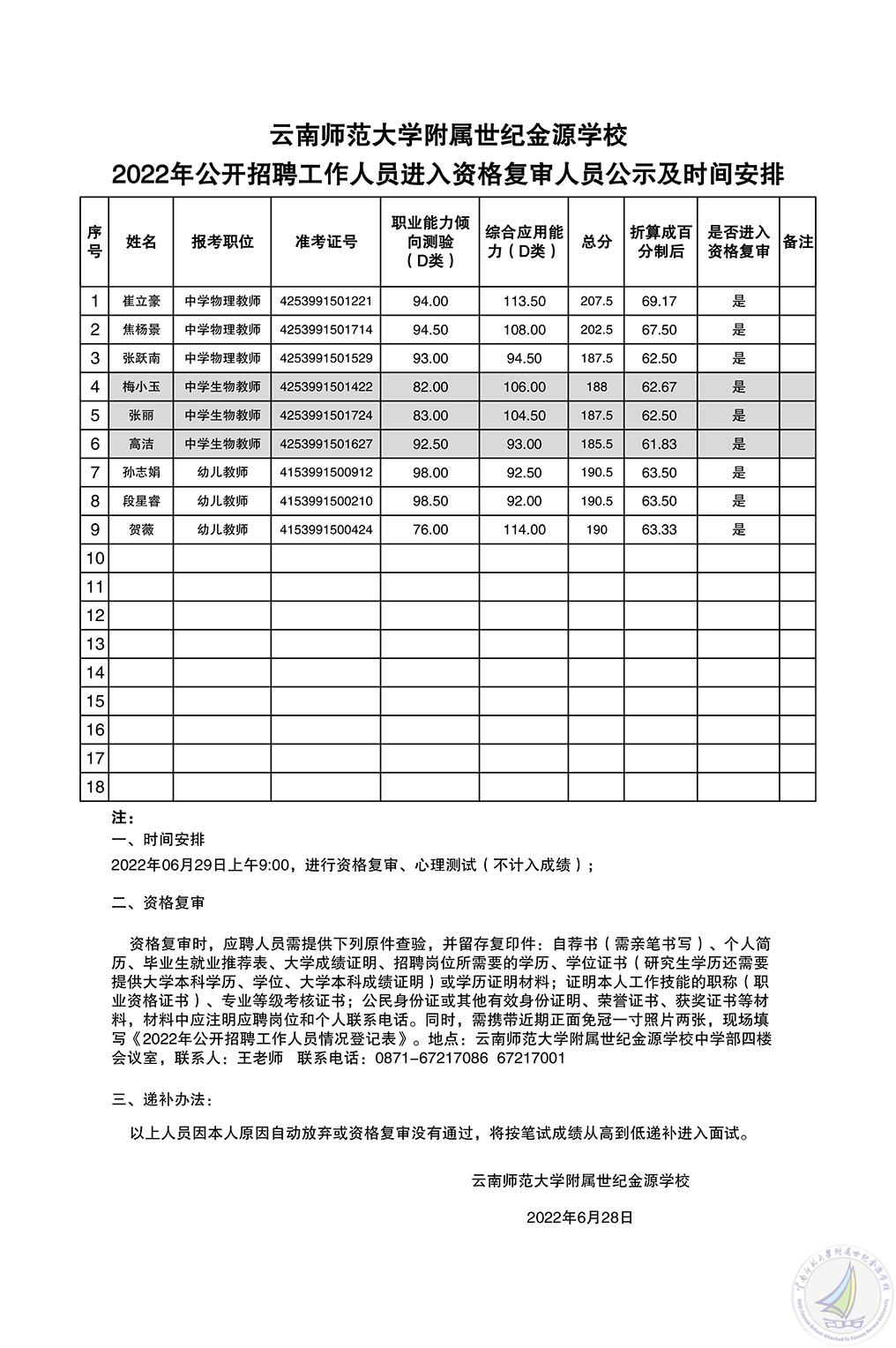 云南师范大学附属世纪金源学校
2022年公开招聘工作人员进入资格复审人员公示及时间安排

| 序号 | 姓名 | 报考职位 | 准考证号 | 职业能力倾向测验（D类） | 综合应用能力（D类） | 总分 | 折算成百分制后 | 是否进入资格复审 | 备注 |
|---|---|---|---|---|---|---|---|---|---|
| 1 | 崔立豪 | 中学物理教师 | 4253991501221 | 94.00 | 113.50 | 207.5 | 69.17 | 是 | |
| 2 | 焦杨景 | 中学物理教师 | 4253991501714 | 94.50 | 108.00 | 202.5 | 67.50 | 是 | |
| 3 | 张跃南 | 中学物理教师 | 4253991501529 | 93.00 | 94.50 | 187.5 | 62.50 | 是 | |
| 4 | 梅小玉 | 中学生物教师 | 4253991501422 | 82.00 | 106.00 | 188 | 62.67 | 是 | |
| 5 | 张丽 | 中学生物教师 | 4253991501724 | 83.00 | 104.50 | 187.5 | 62.50 | 是 | |
| 6 | 高洁 | 中学生物教师 | 4253991501627 | 92.50 | 93.00 | 185.5 | 61.83 | 是 | |
| 7 | 孙志娟 | 幼儿教师 | 4153991500912 | 98.00 | 92.50 | 190.5 | 63.50 | 是 | |
| 8 | 段星睿 | 幼儿教师 | 4153991500210 | 98.50 | 92.00 | 190.5 | 63.50 | 是 | |
| 9 | 贺薇 | 幼儿教师 | 4153991500424 | 76.00 | 114.00 | 190 | 63.33 | 是 | |
| 10 | | | | | | | | | |
| 11 | | | | | | | | | |
| 12 | | | | | | | | | |
| 13 | | | | | | | | | |
| 14 | | | | | | | | | |
| 15 | | | | | | | | | |
| 16 | | | | | | | | | |
| 17 | | | | | | | | | |
| 18 | | | | | | | | | |

注：
一、时间安排
2022年06月29日上午9:00，进行资格复审、心理测试（不计入成绩）；

二、资格复审

资格复审时，应聘人员需提供下列原件查验，并留存复印件：自荐书（需亲笔书写）、个人简历、毕业生就业推荐表、大学成绩证明、招聘岗位所需要的学历、学位证书（研究生学历还需要提供大学本科学历、学位、大学本科成绩证明）或学历证明材料；证明本人工作技能的职称（职业资格证书）、专业等级考核证书；公民身份证或其他有效身份证明、荣誉证书、获奖证书等材料，材料中应注明应聘岗位和个人联系电话。同时，需携带近期正面免冠一寸照片两张，现场填写《2022年公开招聘工作人员情况登记表》。地点：云南师范大学附属世纪金源学校中学部四楼会议室，联系人：王老师 联系电话：0871-67217086 67217001

三、递补办法：

以上人员因本人原因自动放弃或资格复审没有通过，将按笔试成绩从高到低递补进入面试。

云南师范大学附属世纪金源学校

2022年6月28日